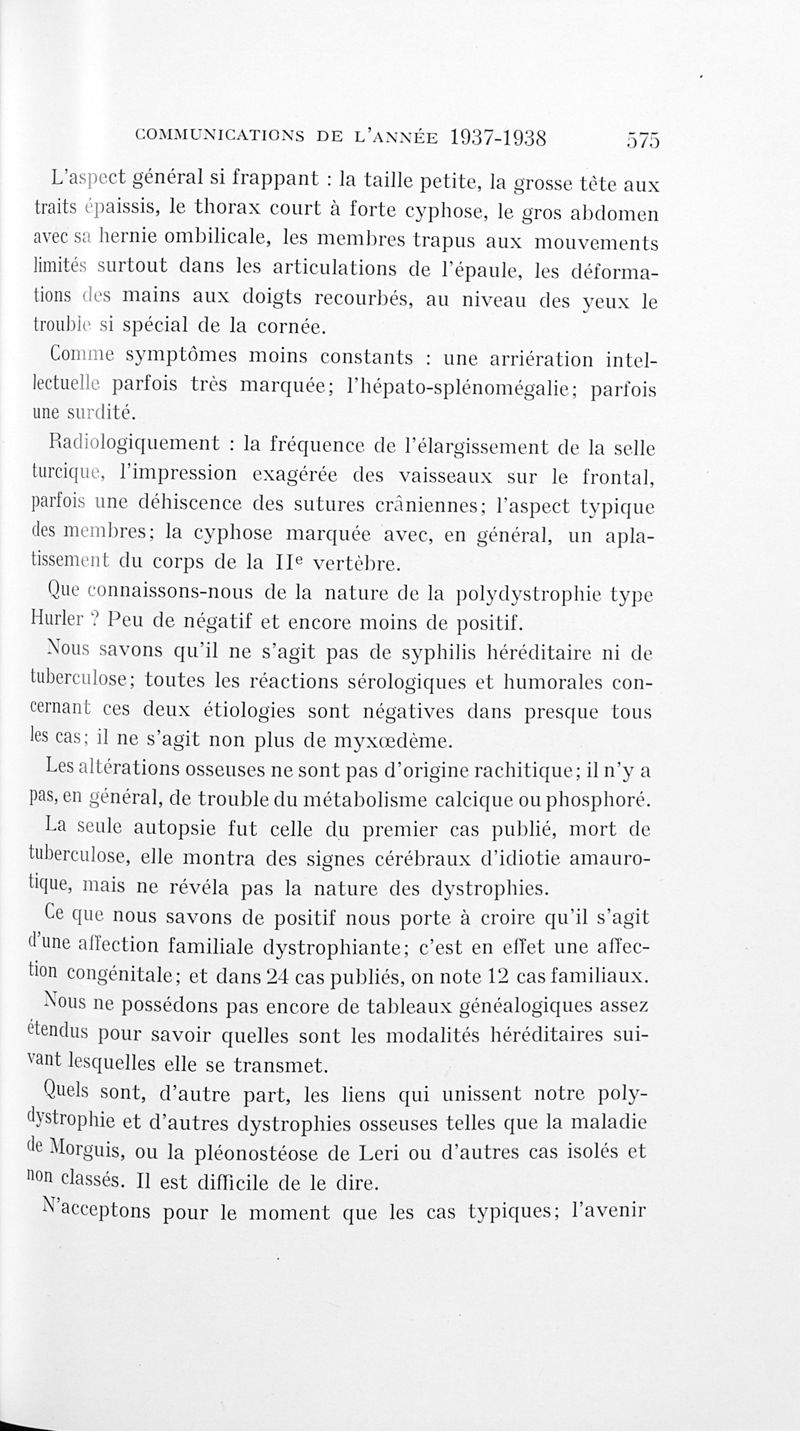 COMMUNICATIONS DE L'ANNÉE 1937-1938 575

L'aspect général si frappant : la taille petite, la grosse tête aux traits épaissis, le thorax court à forte cyphose, le gros abdomen avec sa hernie ombilicale, les membres trapus aux mouvements limités surtout dans les articulations de l'épaule, les déformations des mains aux doigts recourbés, au niveau des yeux le trouble si spécial de la cornée.

Comme symptômes moins constants : une arriération intellectuelle parfois très marquée; l'hépato-splénomégalie; parfois une surdité.

Radiologiquement : la fréquence de l'élargissement de la selle turcique, l'impression exagérée des vaisseaux sur le frontal, parfois une déhiscence des sutures crâniennes; l'aspect typique des membres; la cyphose marquée avec, en général, un aplatissement du corps de la IIe vertèbre.

Que connaissons-nous de la nature de la polydystrophie type Hurler ? Peu de négatif et encore moins de positif.

Nous savons qu'il ne s'agit pas de syphilis héréditaire ni de tuberculose; toutes les réactions sérologiques et humorales concernant ces deux étiologies sont négatives dans presque tous les cas; il ne s'agit non plus de myxœdème.

Les altérations osseuses ne sont pas d'origine rachitique; il n'y a pas, en général, de trouble du métabolisme calcique ou phosphoré.

La seule autopsie fut celle du premier cas publié, mort de tuberculose, elle montra des signes cérébraux d'idiotie amaurotique, mais ne révéla pas la nature des dystrophies.

Ce que nous savons de positif nous porte à croire qu'il s'agit d'une affection familiale dystrophiante; c'est en effet une affection congénitale; et dans 24 cas publiés, on note 12 cas familiaux.

Nous ne possédons pas encore de tableaux généalogiques assez étendus pour savoir quelles sont les modalités héréditaires suivant lesquelles elle se transmet.

Quels sont, d'autre part, les liens qui unissent notre polydystrophie et d'autres dystrophies osseuses telles que la maladie de Morguis, ou la pléonostéose de Leri ou d'autres cas isolés et non classés. Il est difficile de le dire.

N'acceptons pour le moment que les cas typiques; l'avenir